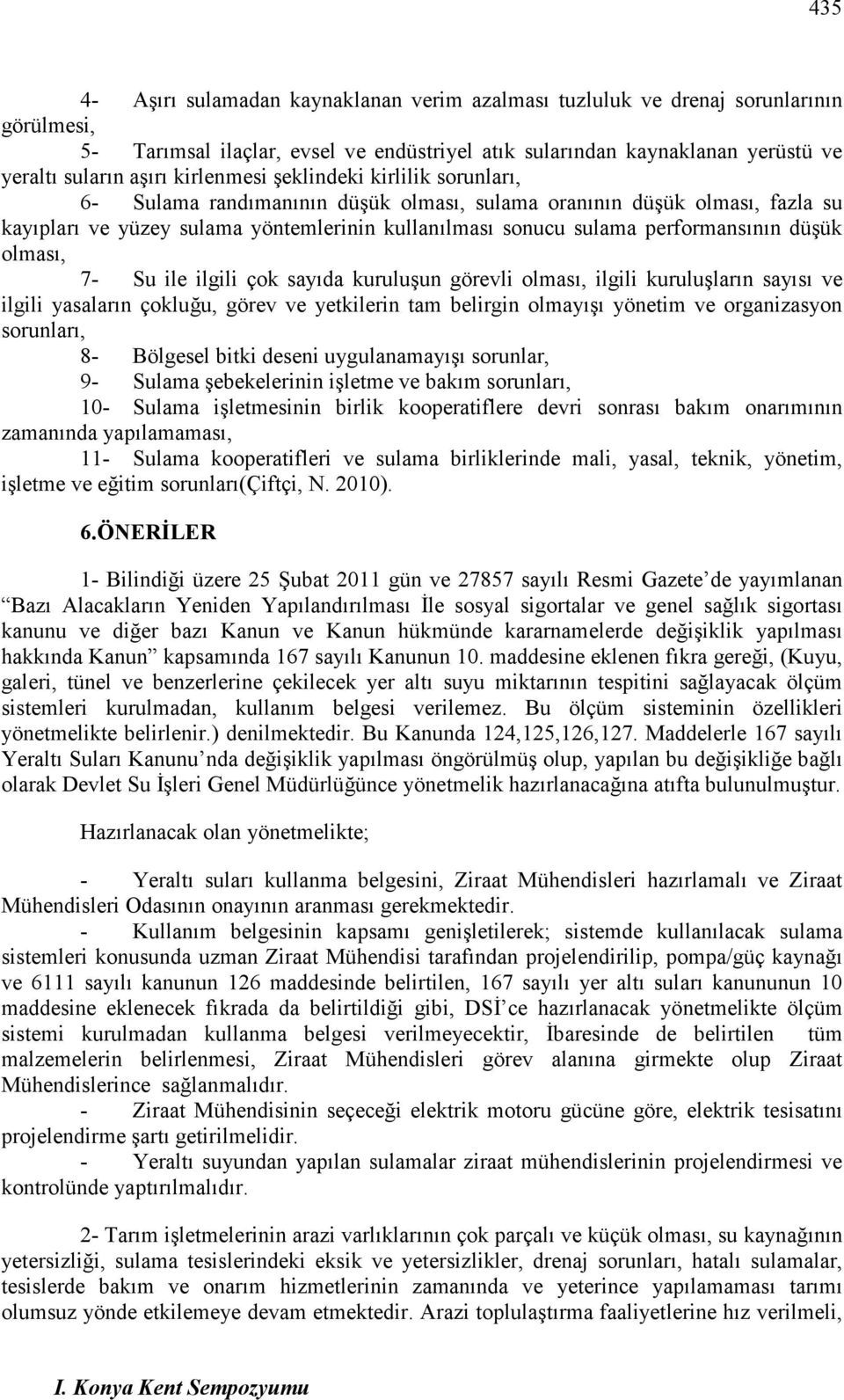 435

4- Aşırı sulamadan kaynaklanan verim azalması tuzluluk ve drenaj sorunlarının görülmesi,

5- Tarımsal ilaçlar, evsel ve endüstriyel atık sularından kaynaklanan yerüstü ve yeraltı suların aşırı kirlenmesi şeklindeki kirlilik sorunları,

6- Sulama randımanının düşük olması, sulama oranının düşük olması, fazla su kayıpları ve yüzey sulama yöntemlerinin kullanılması sonucu sulama performansının düşük olması,

7- Su ile ilgili çok sayıda kuruluşun görevli olması, ilgili kuruluşların sayısı ve ilgili yasaların çokluğu, görev ve yetkilerin tam belirgin olmayışı yönetim ve organizasyon sorunları,

8- Bölgesel bitki deseni uygulanamayışı sorunlar,

9- Sulama şebekelerinin işletme ve bakım sorunları,

10- Sulama işletmesinin birlik kooperatiflere devri sonrası bakım onarımının zamanında yapılamaması,

11- Sulama kooperatifleri ve sulama birliklerinde mali, yasal, teknik, yönetim, işletme ve eğitim sorunları(Çiftçi, N. 2010).

6.ÖNERİLER

1- Bilindiği üzere 25 Şubat 2011 gün ve 27857 sayılı Resmi Gazete'de yayımlanan "Bazı Alacakların Yeniden Yapılandırılması İle sosyal sigortalar ve genel sağlık sigortası kanunu ve diğer bazı Kanun ve Kanun hükmünde kararnamelerde değişiklik yapılması hakkında Kanun" kapsamında 167 sayılı Kanunun 10. maddesine eklenen fıkra gereği, (Kuyu, galeri, tünel ve benzerlerine çekilecek yer altı suyu miktarının tespitini sağlayacak ölçüm sistemleri kurulmadan, kullanım belgesi verilemez. Bu ölçüm sisteminin özellikleri yönetmelikte belirlenir.) denilmektedir. Bu Kanunda 124,125,126,127. Maddelerle 167 sayılı Yeraltı Suları Kanunu'nda değişiklik yapılması öngörülmüş olup, yapılan bu değişikliğe bağlı olarak Devlet Su İşleri Genel Müdürlüğünce yönetmelik hazırlanacağına atıfta bulunulmuştur.

Hazırlanacak olan yönetmelikte;

- Yeraltı suları kullanma belgesini, Ziraat Mühendisleri hazırlamalı ve Ziraat Mühendisleri Odasının onayının aranması gerekmektedir.

- Kullanım belgesinin kapsamı genişletilerek; sistemde kullanılacak sulama sistemleri konusunda uzman Ziraat Mühendisi tarafından projelendirilip, pompa/güç kaynağı ve 6111 sayılı kanunun 126 maddesinde belirtilen, 167 sayılı yer altı suları kanununun 10 maddesine eklenecek fıkrada da belirtildiği gibi, DSİ'ce hazırlanacak yönetmelikte ölçüm sistemi kurulmadan kullanma belgesi verilmeyecektir, İbaresinde de belirtilen tüm malzemelerin belirlenmesi, Ziraat Mühendisleri görev alanına girmekte olup Ziraat Mühendislerince sağlanmalıdır.

- Ziraat Mühendisinin seçeceği elektrik motoru gücüne göre, elektrik tesisatını projelendirme şartı getirilmelidir.

- Yeraltı suyundan yapılan sulamalar ziraat mühendislerinin projelendirmesi ve kontrolünde yaptırılmalıdır.

2- Tarım işletmelerinin arazi varlıklarının çok parçalı ve küçük olması, su kaynağının yetersizliği, sulama tesislerindeki eksik ve yetersizlikler, drenaj sorunları, hatalı sulamalar, tesislerde bakım ve onarım hizmetlerinin zamanında ve yeterince yapılamaması tarımı olumsuz yönde etkilemeye devam etmektedir. Arazi toplulaştırma faaliyetlerine hız verilmeli,

I. Konya Kent Sempozyumu